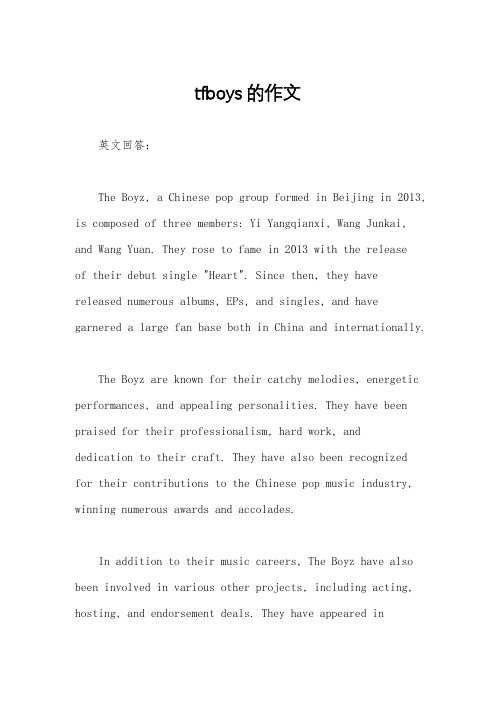 tfboys 的作文

英文回答：

The Boyz, a Chinese pop group formed in Beijing in 2013, is composed of three members: Yi Yangqianxi, Wang Junkai, and Wang Yuan. They rose to fame in 2013 with the release of their debut single "Heart". Since then, they have released numerous albums, EPs, and singles, and have garnered a large fan base both in China and internationally.

The Boyz are known for their catchy melodies, energetic performances, and appealing personalities. They have been praised for their professionalism, hard work, and dedication to their craft. They have also been recognized for their contributions to the Chinese pop music industry, winning numerous awards and accolades.

In addition to their music careers, The Boyz have also been involved in various other projects, including acting, hosting, and endorsement deals. They have appeared in